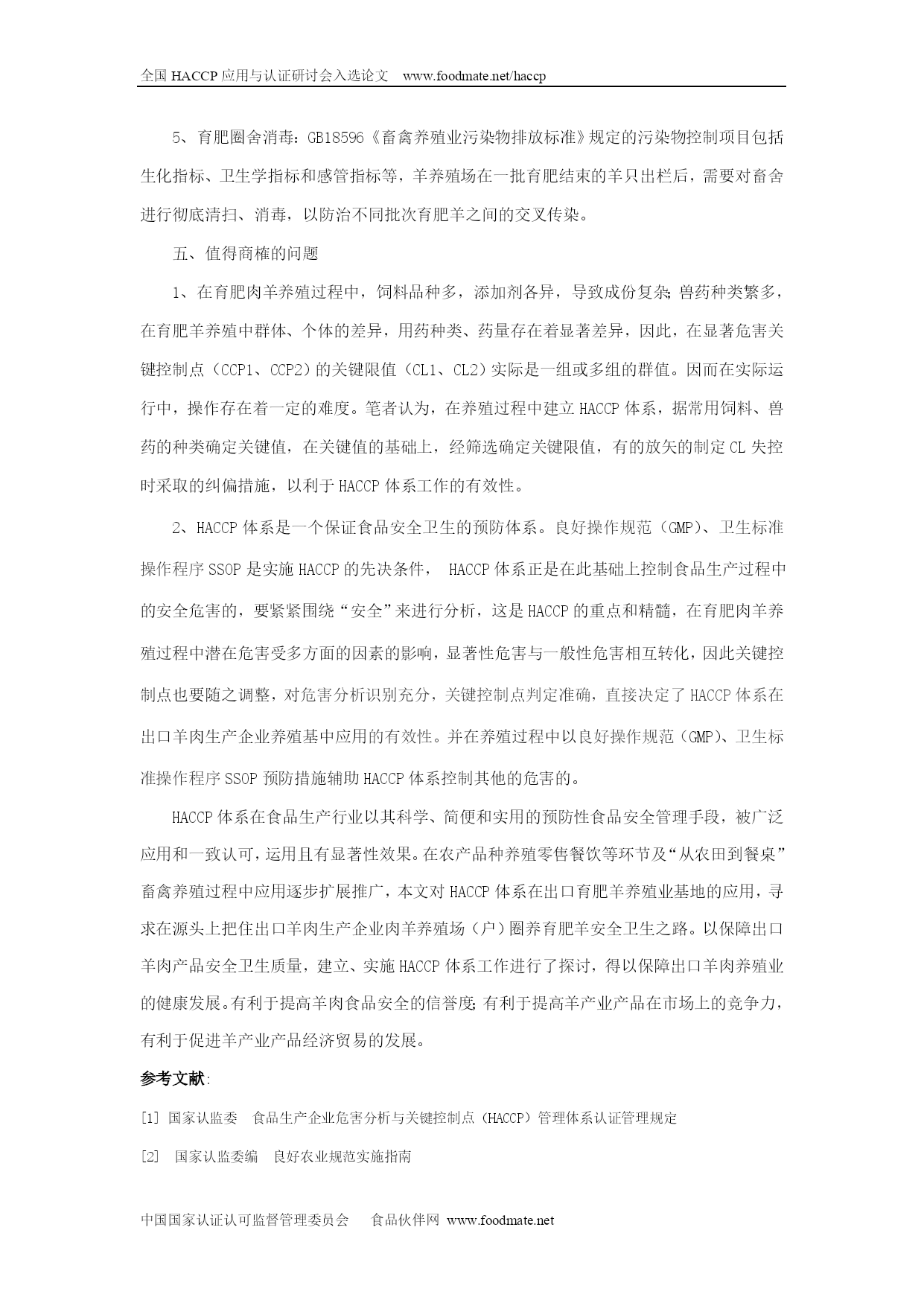 全国 HACCP 应用与认证研讨会入选论文 www.foodmate.net/haccp

5、育肥圈舍消毒：GB18596《畜禽养殖业污染物排放标准》规定的污染物控制项目包括生化指标、卫生学指标和感管指标等，羊养殖场在一批育肥结束的羊只出栏后，需要对畜舍进行彻底清扫、消毒，以防治不同批次育肥羊之间的交叉传染。

五、值得商榷的问题

1、在育肥肉羊养殖过程中，饲料品种多，添加剂各异，导致成份复杂；兽药种类繁多，在育肥羊养殖中群体、个体的差异，用药种类、药量存在着显著差异，因此，在显著危害关键控制点（CCP1、CCP2）的关键限值（CL1、CL2）实际是一组或多组的群值。因而在实际运行中，操作存在着一定的难度。笔者认为，在养殖过程中建立 HACCP 体系，据常用饲料、兽药的种类确定关键值，在关键值的基础上，经筛选确定关键限值，有的放矢的制定 CL 失控时采取的纠偏措施，以利于 HACCP 体系工作的有效性。

2、HACCP 体系是一个保证食品安全卫生的预防体系。良好操作规范（GMP）、卫生标准操作程序 SSOP 是实施 HACCP 的先决条件， HACCP 体系正是在此基础上控制食品生产过程中的安全危害的，要紧紧围绕“安全”来进行分析，这是 HACCP 的重点和精髓，在育肥肉羊养殖过程中潜在危害受多方面的因素的影响，显著性危害与一般性危害相互转化，因此关键控制点也要随之调整，对危害分析识别充分，关键控制点判定准确，直接决定了 HACCP 体系在出口羊肉生产企业养殖基中应用的有效性。并在养殖过程中以良好操作规范（GMP）、卫生标准操作程序 SSOP 预防措施辅助 HACCP 体系控制其他的危害的。

HACCP 体系在食品生产行业以其科学、简便和实用的预防性食品安全管理手段，被广泛应用和一致认可，运用且有显著性效果。在农产品种养殖零售餐饮等环节及“从农田到餐桌”畜禽养殖过程中应用逐步扩展推广，本文对 HACCP 体系在出口育肥羊养殖业基地的应用，寻求在源头上把住出口羊肉生产企业肉羊养殖场（户）圈养育肥羊安全卫生之路。以保障出口羊肉产品安全卫生质量，建立、实施 HACCP 体系工作进行了探讨，得以保障出口羊肉养殖业的健康发展。有利于提高羊肉食品安全的信誉度；有利于提高羊产业产品在市场上的竞争力，有利于促进羊产业产品经济贸易的发展。

参考文献：

[1] 国家认监委 食品生产企业危害分析与关键控制点（HACCP）管理体系认证管理规定

[2] 国家认监委编 良好农业规范实施指南

中国国家认证认可监督管理委员会 食品伙伴网 www.foodmate.net